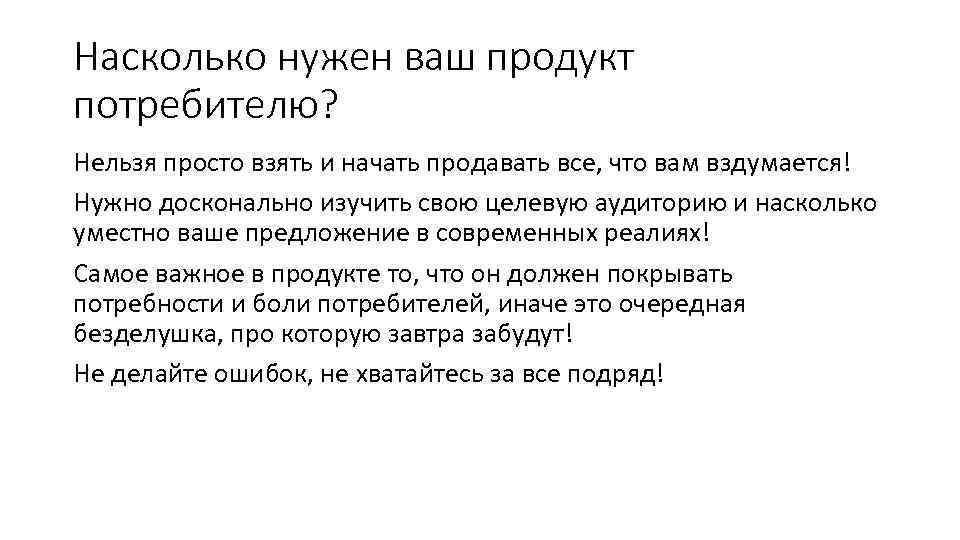 Насколько нужен ваш продукт потребителю?

Нельзя просто взять и начать продавать все, что вам вздумается!

Нужно досконально изучить свою целевую аудиторию и насколько уместно ваше предложение в современных реалиях!

Самое важное в продукте то, что он должен покрывать потребности и боли потребителей, иначе это очередная безделушка, про которую завтра забудут!

Не делайте ошибок, не хватайтесь за все подряд!